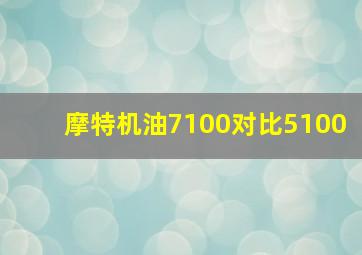 摩特机油7100对比5100